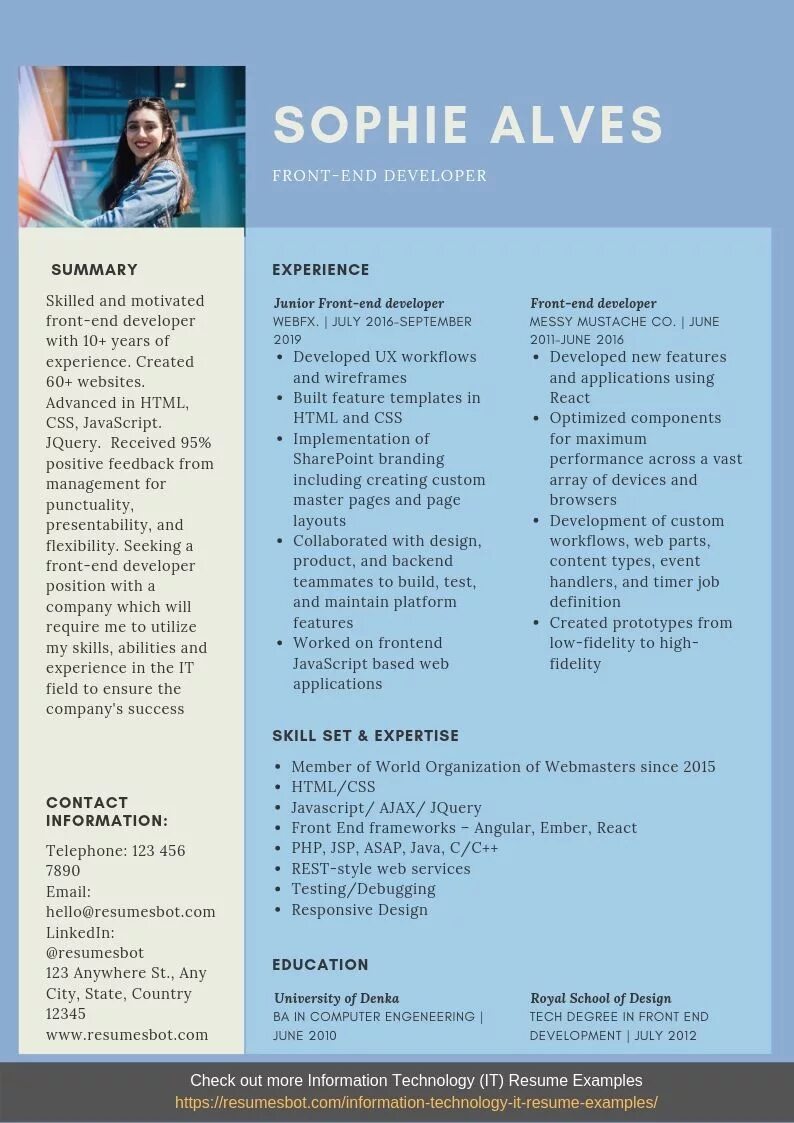 SOPHIE ALVES

FRONT-END DEVELOPER

SUMMARY

Skilled and motivated front-end developer with 10+ years of experience. Created 60+ websites. Advanced in HTML, CSS, JavaScript. JQuery. Received 95% positive feedback from management for punctuality, presentability, and flexibility. Seeking a front-end developer position with a company which will require me to utilize my skills, abilities and experience in the IT field to ensure the company's success

CONTACT INFORMATION:

Telephone: 123 456 7890
Email: hello@resumesbot.com
LinkedIn: @resumesbot
123 Anywhere St., Any City, State, Country 12345
www.resumesbot.com

EXPERIENCE

Junior Front-end developer
WEBFX. | JULY 2016-SEPTEMBER 2019

- Developed UX workflows and wireframes
- Built feature templates in HTML and CSS
- Implementation of SharePoint branding including creating custom master pages and page layouts
- Collaborated with design, product, and backend teammates to build, test, and maintain platform features
- Worked on frontend JavaScript based web applications

Front-end developer
MESSY MUSTACHE CO. | JUNE 2011-JUNE 2016

- Developed new features and applications using React
- Optimized components for maximum performance across a vast array of devices and browsers
- Development of custom workflows, web parts, content types, event handlers, and timer job definition
- Created prototypes from low-fidelity to high-fidelity

SKILL SET & EXPERTISE

- Member of World Organization of Webmasters since 2015
- HTML/CSS
- Javascript/ AJAX/ JQuery
- Front End frameworks – Angular, Ember, React
- PHP, JSP, ASAP, Java, C/C++
- REST-style web services
- Testing/Debugging
- Responsive Design

EDUCATION

University of Denka
BA IN COMPUTER ENGENEERING | JUNE 2010

Royal School of Design
TECH DEGREE IN FRONT END DEVELOPMENT | JULY 2012

Check out more Information Technology (IT) Resume Examples
https://resumesbot.com/information-technology-it-resume-examples/